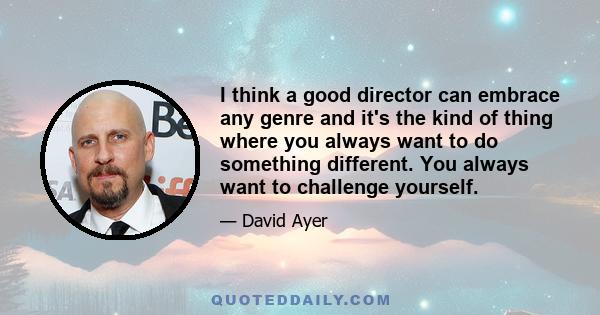 I think a good director can embrace any genre and it's the kind of thing where you always want to do something different. You always want to challenge yourself.

— David Ayer

QUOTEDDAILY.COM